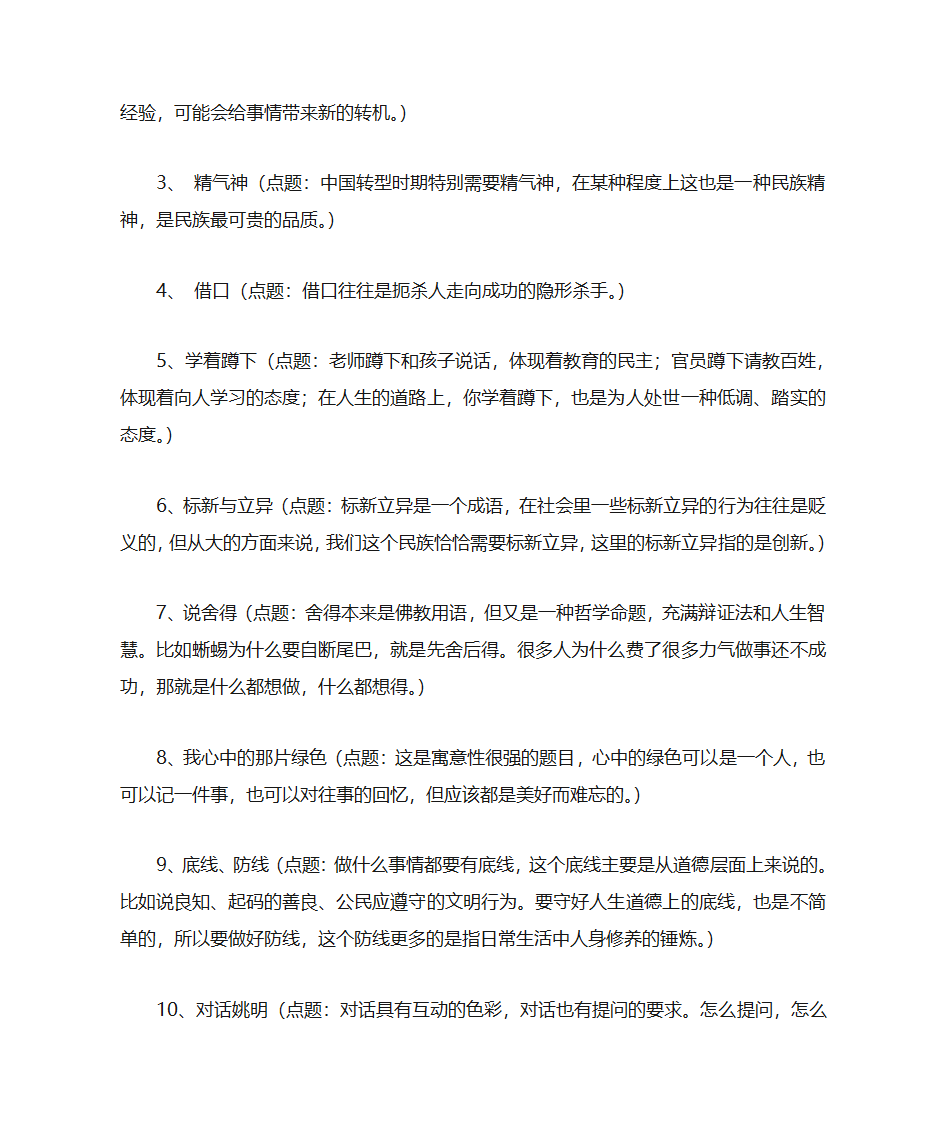 经验，可能会给事情带来新的转机。）

3、 精气神（点题：中国转型时期特别需要精气神，在某种程度上这也是一种民族精神，是民族最可贵的品质。）

4、 借口（点题：借口往往是扼杀人走向成功的隐形杀手。）

5、学着蹲下（点题：老师蹲下和孩子说话，体现着教育的民主；官员蹲下请教百姓，体现着向人学习的态度；在人生的道路上，你学着蹲下，也是为人处世一种低调、踏实的态度。）

6、标新与立异（点题：标新立异是一个成语，在社会里一些标新立异的行为往往是贬义的，但从大的方面来说，我们这个民族恰恰需要标新立异，这里的标新立异指的是创新。）

7、说舍得（点题：舍得本来是佛教用语，但又是一种哲学命题，充满辩证法和人生智慧。比如蜥蜴为什么要自断尾巴，就是先舍后得。很多人为什么费了很多力气做事还不成功，那就是什么都想做，什么都想得。）

8、我心中的那片绿色（点题：这是寓意性很强的题目，心中的绿色可以是一个人，也可以记一件事，也可以对往事的回忆，但应该都是美好而难忘的。）

9、底线、防线（点题：做什么事情都要有底线，这个底线主要是从道德层面上来说的。比如说良知、起码的善良、公民应遵守的文明行为。要守好人生道德上的底线，也是不简单的，所以要做好防线，这个防线更多的是指日常生活中人身修养的锤炼。）

10、对话姚明（点题：对话具有互动的色彩，对话也有提问的要求。怎么提问，怎么